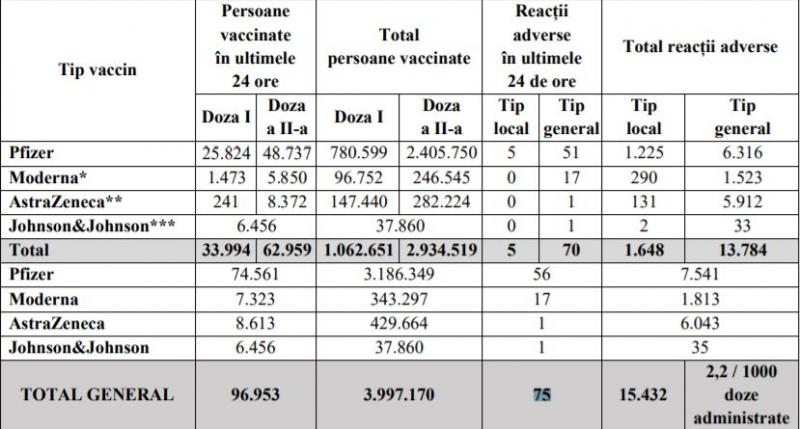 | Tip vaccin | Persoane vaccinate în ultimele 24 ore | | Total persoane vaccinate | | Reacții adverse în ultimele 24 de ore | | Total reacții adverse | |
|---|---|---|---|---|---|---|---|---|
| | Doza I | Doza a II-a | Doza I | Doza a II-a | Tip local | Tip general | Tip local | Tip general |
| Pfizer | 25.824 | 48.737 | 780.599 | 2.405.750 | 5 | 51 | 1.225 | 6.316 |
| Moderna* | 1.473 | 5.850 | 96.752 | 246.545 | 0 | 17 | 290 | 1.523 |
| AstraZeneca** | 241 | 8.372 | 147.440 | 282.224 | 0 | 1 | 131 | 5.912 |
| Johnson&Johnson*** | 6.456 | | 37.860 | | 0 | 1 | 2 | 33 |
| Total | 33.994 | 62.959 | 1.062.651 | 2.934.519 | 5 | 70 | 1.648 | 13.784 |
| Pfizer | 74.561 | | 3.186.349 | | 56 | | 7.541 | |
| Moderna | 7.323 | | 343.297 | | 17 | | 1.813 | |
| AstraZeneca | 8.613 | | 429.664 | | 1 | | 6.043 | |
| Johnson&Johnson | 6.456 | | 37.860 | | 1 | | 35 | |
| TOTAL GENERAL | 96.953 | | 3.997.170 | | 75 | | 15.432 | 2,2 / 1000 doze administrate |